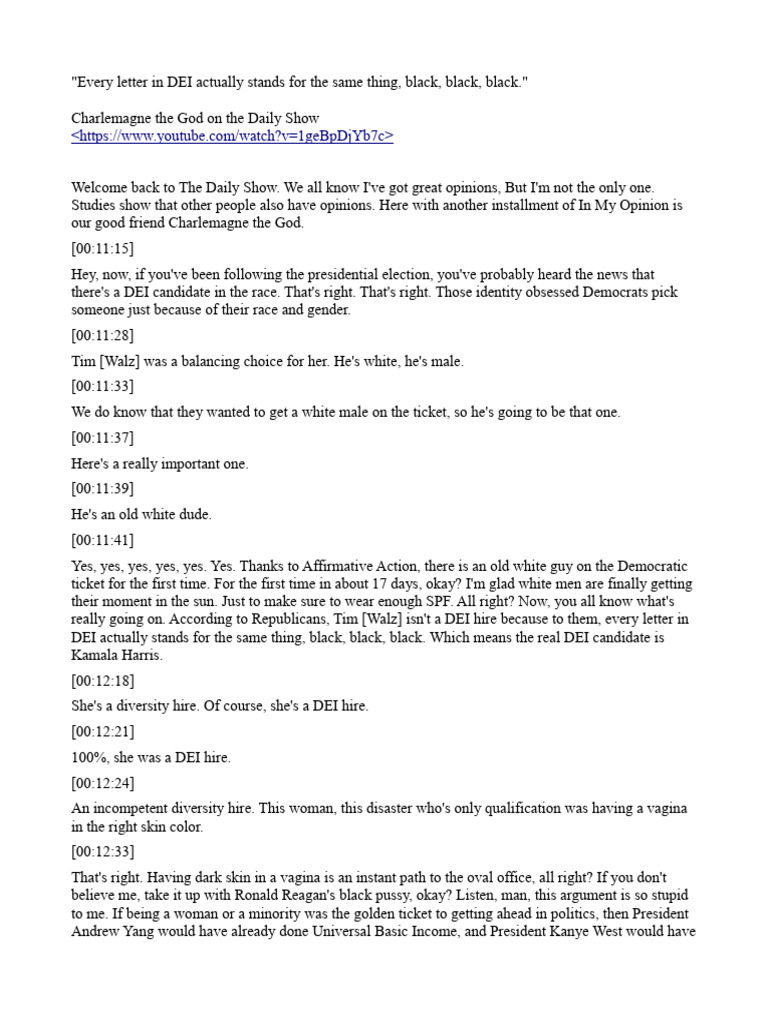 "Every letter in DEI actually stands for the same thing, black, black, black."

Charlemagne the God on the Daily Show
<https://www.youtube.com/watch?v=1geBpDjYb7c>

Welcome back to The Daily Show. We all know I've got great opinions, But I'm not the only one. Studies show that other people also have opinions. Here with another installment of In My Opinion is our good friend Charlemagne the God.

[00:11:15]

Hey, now, if you've been following the presidential election, you've probably heard the news that there's a DEI candidate in the race. That's right. That's right. Those identity obsessed Democrats pick someone just because of their race and gender.

[00:11:28]

Tim [Walz] was a balancing choice for her. He's white, he's male.

[00:11:33]

We do know that they wanted to get a white male on the ticket, so he's going to be that one.

[00:11:37]

Here's a really important one.

[00:11:39]

He's an old white dude.

[00:11:41]

Yes, yes, yes, yes, yes. Yes. Thanks to Affirmative Action, there is an old white guy on the Democratic ticket for the first time. For the first time in about 17 days, okay? I'm glad white men are finally getting their moment in the sun. Just to make sure to wear enough SPF. All right? Now, you all know what's really going on. According to Republicans, Tim [Walz] isn't a DEI hire because to them, every letter in DEI actually stands for the same thing, black, black, black. Which means the real DEI candidate is Kamala Harris.

[00:12:18]

She's a diversity hire. Of course, she's a DEI hire.

[00:12:21]

100%, she was a DEI hire.

[00:12:24]

An incompetent diversity hire. This woman, this disaster who's only qualification was having a vagina in the right skin color.

[00:12:33]

That's right. Having dark skin in a vagina is an instant path to the oval office, all right? If you don't believe me, take it up with Ronald Reagan's black pussy, okay? Listen, man, this argument is so stupid to me. If being a woman or a minority was the golden ticket to getting ahead in politics, then President Andrew Yang would have already done Universal Basic Income, and President Kanye West would have